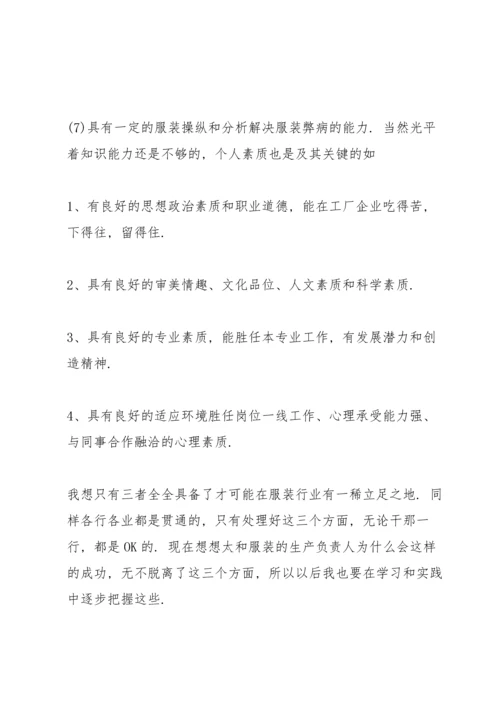 (7)具有一定的服装操纵和分析解决服装弊病的能力. 当然光平着知识能力还是不够的，个人素质也是及其关键的如

1、有良好的思想政治素质和职业道德，能在工厂企业吃得苦，下得往，留得住.

2、具有良好的审美情趣、文化品位、人文素质和科学素质.

3、具有良好的专业素质，能胜任本专业工作，有发展潜力和创造精神.

4、具有良好的适应环境胜任岗位一线工作、心理承受能力强、与同事合作融洽的心理素质.

我想只有三者全全具备了才可能在服装行业有一稀立足之地. 同样各行各业都是贯通的，只有处理好这三个方面，无论干那一行，都是OK的. 现在想想太和服装的生产负责人为什么会这样的成功，无不脱离了这三个方面，所以以后我也要在学习和实践中逐步把握这些.